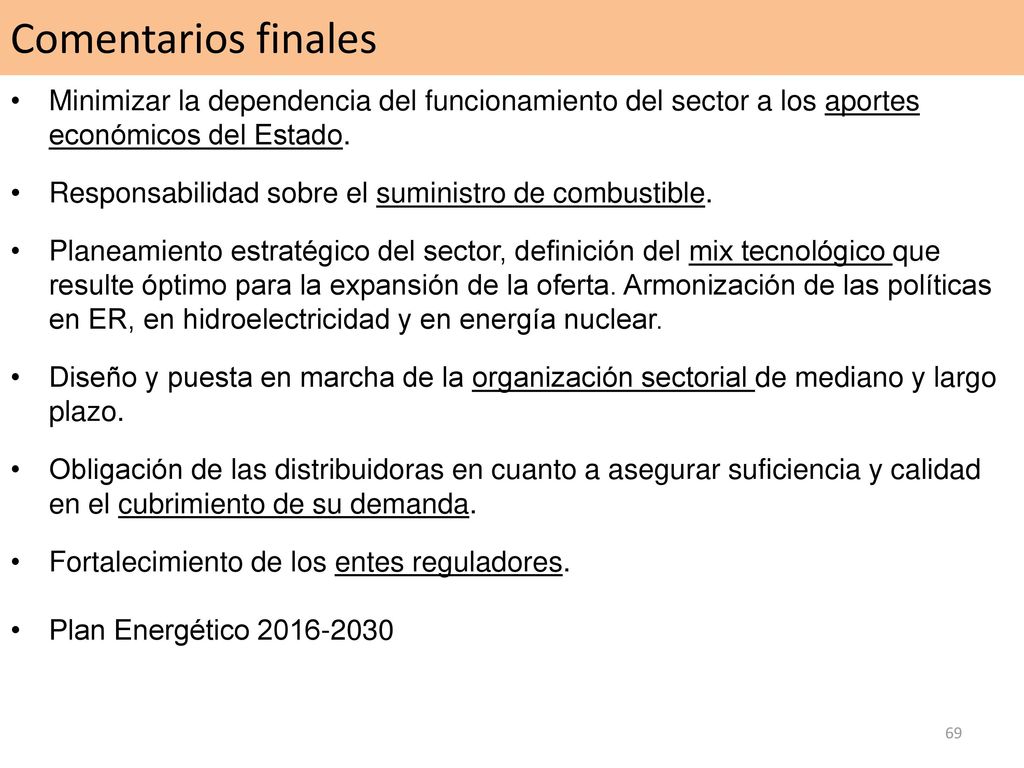 Comentarios finales

• Minimizar la dependencia del funcionamiento del sector a los aportes económicos del Estado.

• Responsabilidad sobre el suministro de combustible.

• Planeamiento estratégico del sector, definición del mix tecnológico que resulte óptimo para la expansión de la oferta. Armonización de las políticas en ER, en hidroelectricidad y en energía nuclear.

• Diseño y puesta en marcha de la organización sectorial de mediano y largo plazo.

• Obligación de las distribuidoras en cuanto a asegurar suficiencia y calidad en el cubrimiento de su demanda.

• Fortalecimiento de los entes reguladores.

• Plan Energético 2016-2030

69